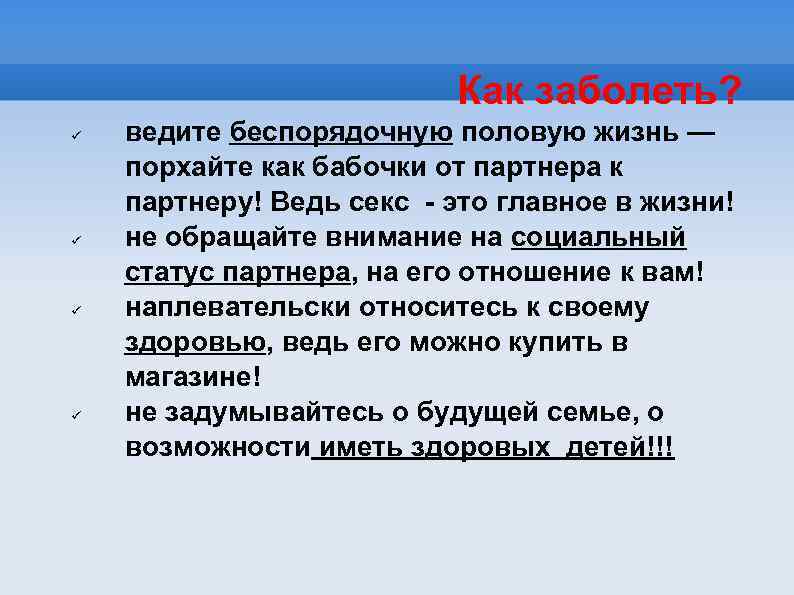 Как заболеть?

✓ ведите беспорядочную половую жизнь — порхайте как бабочки от партнера к партнеру! Ведь секс - это главное в жизни!
✓ не обращайте внимание на социальный статус партнера, на его отношение к вам!
✓ наплевательски относитесь к своему здоровью, ведь его можно купить в магазине!
✓ не задумывайтесь о будущей семье, о возможности иметь здоровых детей!!!